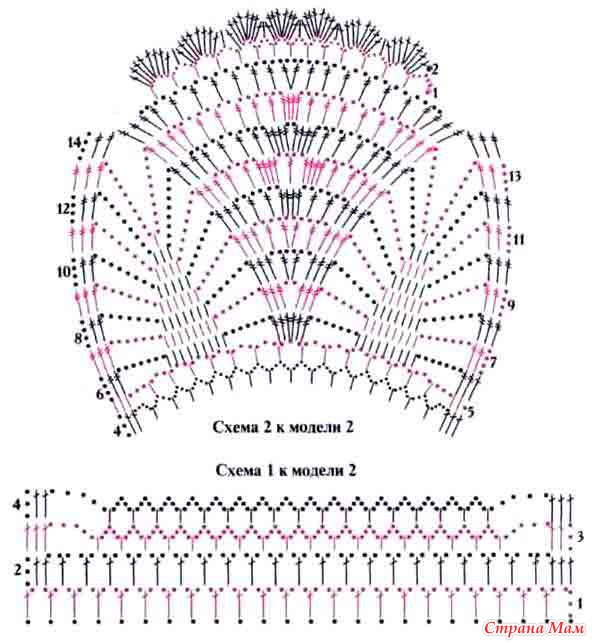 2
1
14
13
12
11
10
9
8
7
6
5
4
Схема 2 к модели 2

Схема 1 к модели 2
4
3
2
1
Страна Мам